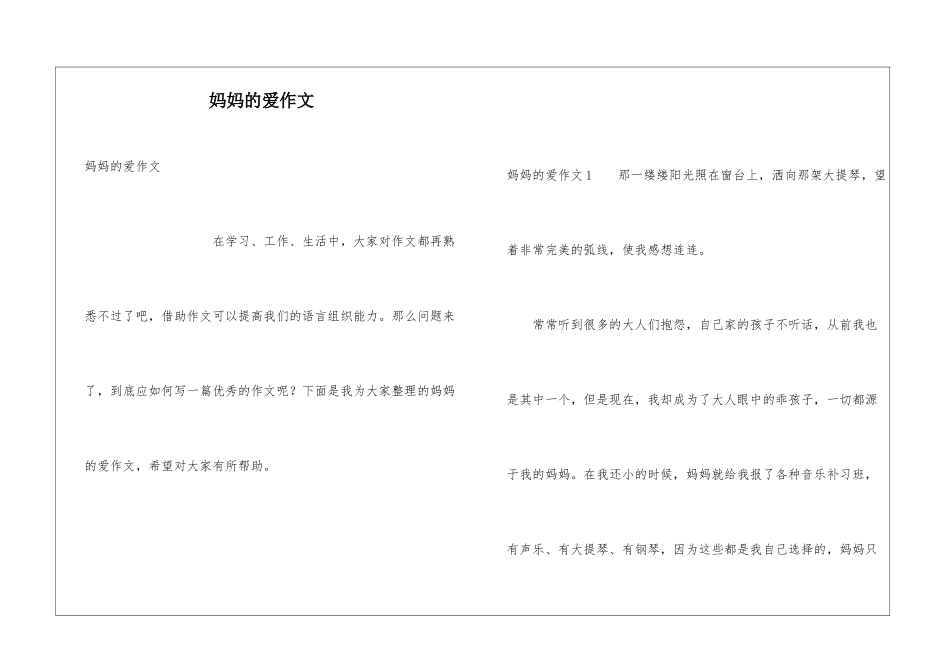 妈妈的爱作文

妈妈的爱作文

在学习、工作、生活中，大家对作文都再熟悉不过了吧，借助作文可以提高我们的语言组织能力。那么问题来了，到底应如何写一篇优秀的作文呢？下面是我为大家整理的妈妈的爱作文，希望对大家有所帮助。

妈妈的爱作文1 那一缕缕阳光照在窗台上，洒向那架大提琴，望着非常完美的弧线，使我感想连连。

常常听到很多的大人们抱怨，自己家的孩子不听话，从前我也是其中一个，但是现在，我却成为了大人眼中的乖孩子，一切都源于我的妈妈。在我还小的时候，妈妈就给我报了各种音乐补习班，有声乐、有大提琴、有钢琴，因为这些都是我自己选择的，妈妈只